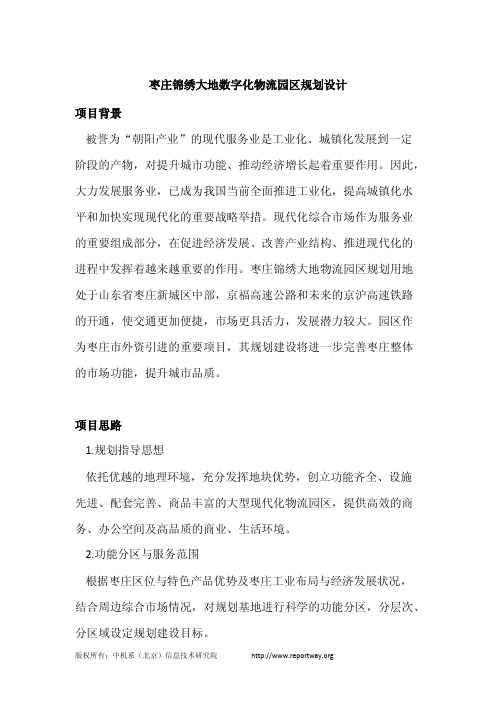 枣庄锦绣大地数字化物流园区规划设计

项目背景

被誉为“朝阳产业”的现代服务业是工业化、城镇化发展到一定阶段的产物，对提升城市功能、推动经济增长起着重要作用。因此，大力发展服务业，已成为我国当前全面推进工业化，提高城镇化水平和加快实现现代化的重要战略举措。现代化综合市场作为服务业的重要组成部分，在促进经济发展、改善产业结构、推进现代化的进程中发挥着越来越重要的作用。枣庄锦绣大地物流园区规划用地处于山东省枣庄新城区中部，京福高速公路和未来的京沪高速铁路的开通，使交通更加便捷，市场更具活力，发展潜力较大。园区作为枣庄市外资引进的重要项目，其规划建设将进一步完善枣庄整体的市场功能，提升城市品质。

项目思路

1.规划指导思想

依托优越的地理环境，充分发挥地块优势，创立功能齐全、设施先进、配套完善、商品丰富的大型现代化物流园区，提供高效的商务、办公空间及高品质的商业、生活环境。

2.功能分区与服务范围

根据枣庄区位与特色产品优势及枣庄工业布局与经济发展状况，结合周边综合市场情况，对规划基地进行科学的功能分区，分层次、分区域设定规划建设目标。

版权所有：中机系（北京）信息技术研究院 http://www.reportway.org